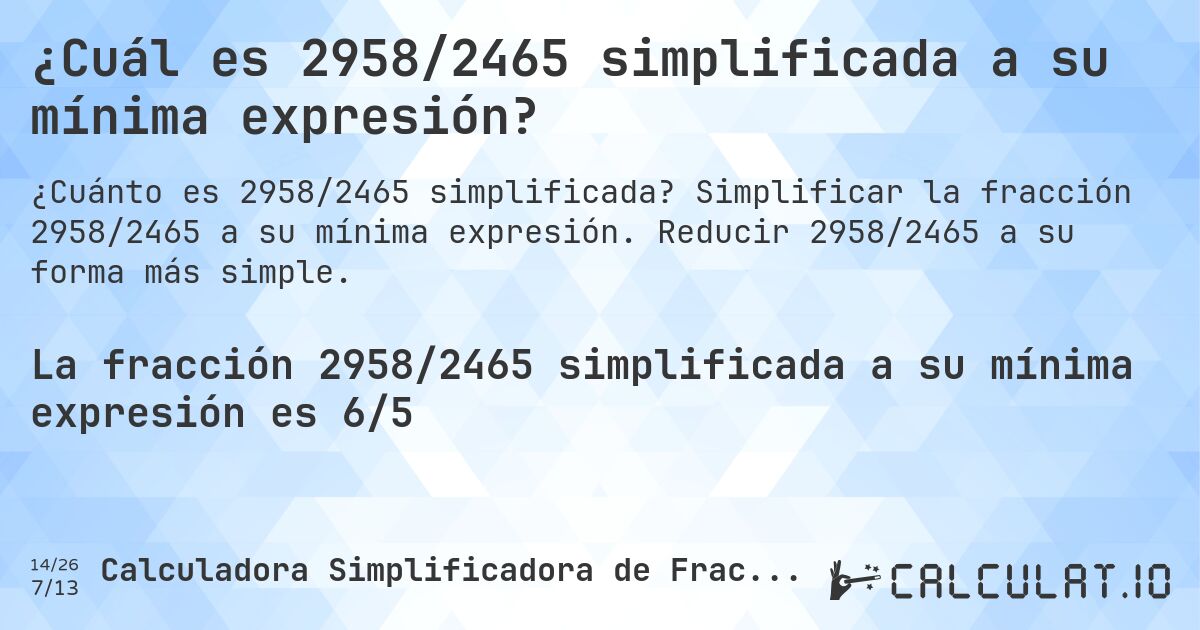 ¿Cuál es 2958/2465 simplificada a su mínima expresión?

¿Cuánto es 2958/2465 simplificada? Simplificar la fracción 2958/2465 a su mínima expresión. Reducir 2958/2465 a su forma más simple.

La fracción 2958/2465 simplificada a su mínima expresión es 6/5

14/26
7/13
Calculadora Simplificadora de Frac...

CALCULAT.IO